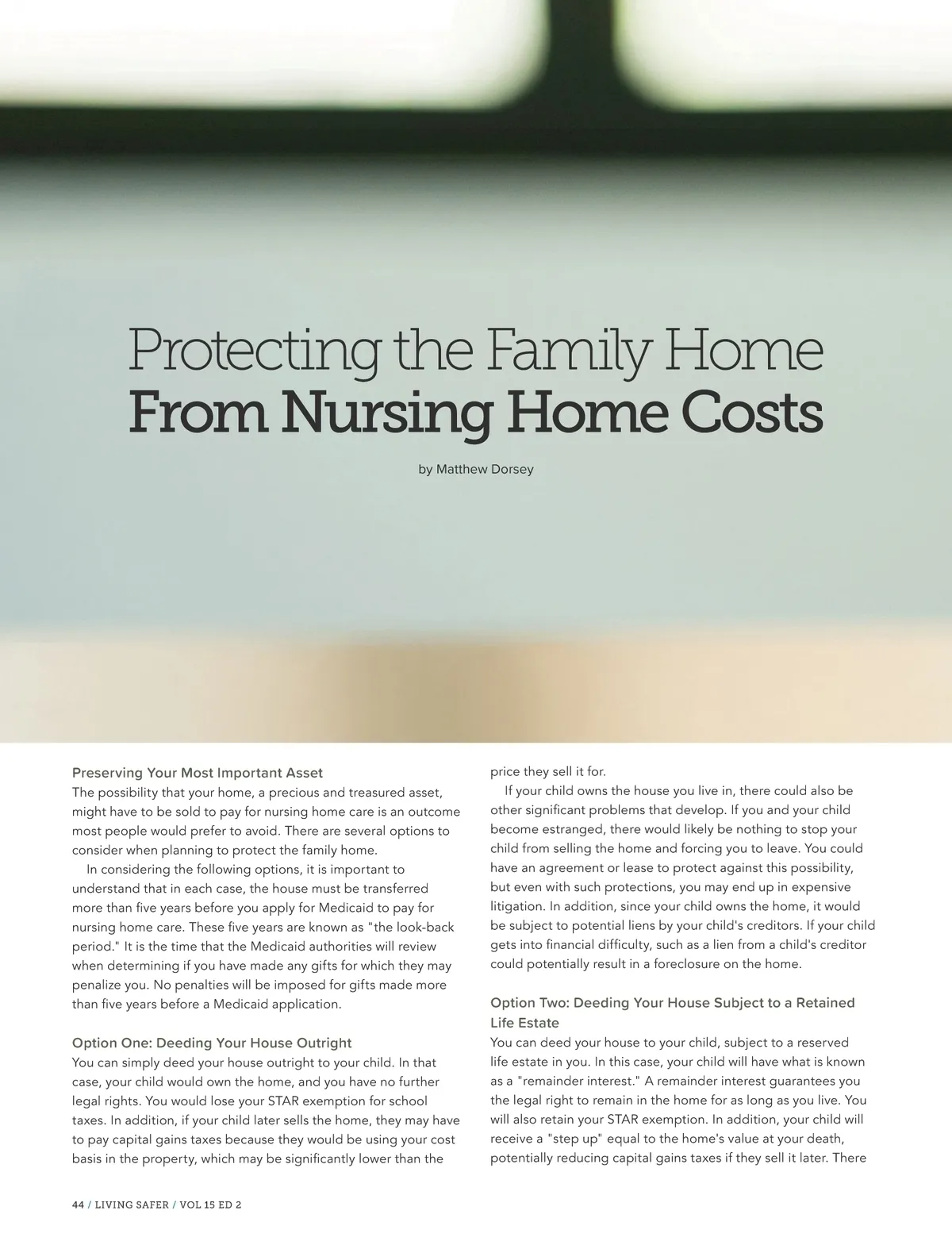 Protecting the Family Home
From Nursing Home Costs

by Matthew Dorsey

Preserving Your Most Important Asset
The possibility that your home, a precious and treasured asset, might have to be sold to pay for nursing home care is an outcome most people would prefer to avoid. There are several options to consider when planning to protect the family home.

In considering the following options, it is important to understand that in each case, the house must be transferred more than five years before you apply for Medicaid to pay for nursing home care. These five years are known as "the look-back period." It is the time that the Medicaid authorities will review when determining if you have made any gifts for which they may penalize you. No penalties will be imposed for gifts made more than five years before a Medicaid application.

Option One: Deeding Your House Outright
You can simply deed your house outright to your child. In that case, your child would own the home, and you have no further legal rights. You would lose your STAR exemption for school taxes. In addition, if your child later sells the home, they may have to pay capital gains taxes because they would be using your cost basis in the property, which may be significantly lower than the price they sell it for.

If your child owns the house you live in, there could also be other significant problems that develop. If you and your child become estranged, there would likely be nothing to stop your child from selling the home and forcing you to leave. You could have an agreement or lease to protect against this possibility, but even with such protections, you may end up in expensive litigation. In addition, since your child owns the home, it would be subject to potential liens by your child's creditors. If your child gets into financial difficulty, such as a lien from a child's creditor could potentially result in a foreclosure on the home.

Option Two: Deeding Your House Subject to a Retained Life Estate
You can deed your house to your child, subject to a reserved life estate in you. In this case, your child will have what is known as a "remainder interest." A remainder interest guarantees you the legal right to remain in the home for as long as you live. You will also retain your STAR exemption. In addition, your child will receive a "step up" equal to the home's value at your death, potentially reducing capital gains taxes if they sell it later. There

44 / LIVING SAFER / VOL 15 ED 2